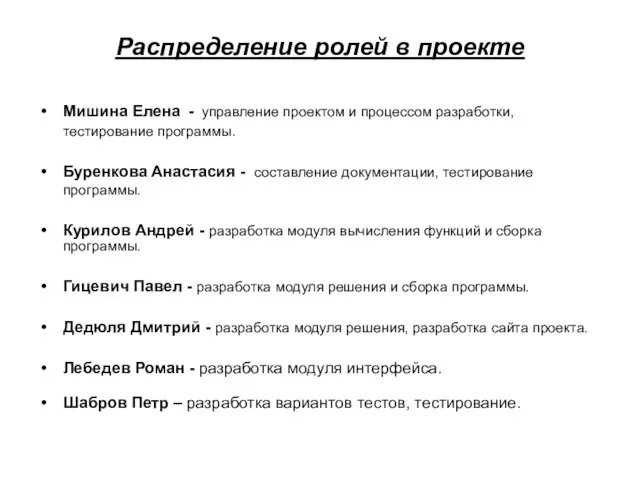 Распределение ролей в проекте

• Мишина Елена - управление проектом и процессом разработки, тестирование программы.

• Буренкова Анастасия - составление документации, тестирование программы.

• Курилов Андрей - разработка модуля вычисления функций и сборка программы.

• Гицевич Павел - разработка модуля решения и сборка программы.

• Дедюля Дмитрий - разработка модуля решения, разработка сайта проекта.

• Лебедев Роман - разработка модуля интерфейса.

• Шабров Петр – разработка вариантов тестов, тестирование.